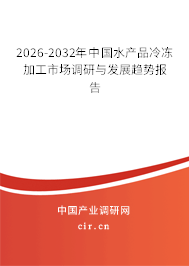 2026-2032年中国水产品冷冻加工市场调研与发展趋势报告

中国产业调研网

cir.cn